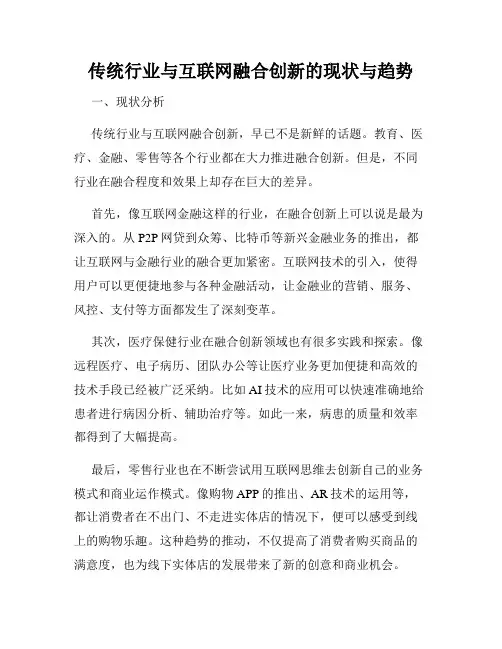 传统行业与互联网融合创新的现状与趋势

一、现状分析

传统行业与互联网融合创新，早已不是新鲜的话题。教育、医疗、金融、零售等各个行业都在大力推进融合创新。但是，不同行业在融合程度和效果上却存在巨大的差异。

首先，像互联网金融这样的行业，在融合创新上可以说是最为深入的。从 P2P 网贷到众筹、比特币等新兴金融业务的推出，都让互联网与金融行业的融合更加紧密。互联网技术的引入，使得用户可以更便捷地参与各种金融活动，让金融业的营销、服务、风控、支付等方面都发生了深刻变革。

其次，医疗保健行业在融合创新领域也有很多实践和探索。像远程医疗、电子病历、团队办公等让医疗业务更加便捷和高效的技术手段已经被广泛采纳。比如 AI 技术的应用可以快速准确地给患者进行病因分析、辅助治疗等。如此一来，病患的质量和效率都得到了大幅提高。

最后，零售行业也在不断尝试用互联网思维去创新自己的业务模式和商业运作模式。像购物 APP 的推出、AR 技术的运用等，都让消费者在不出门、不走进实体店的情况下，便可以感受到线上的购物乐趣。这种趋势的推动，不仅提高了消费者购买商品的满意度，也为线下实体店的发展带来了新的创意和商业机会。